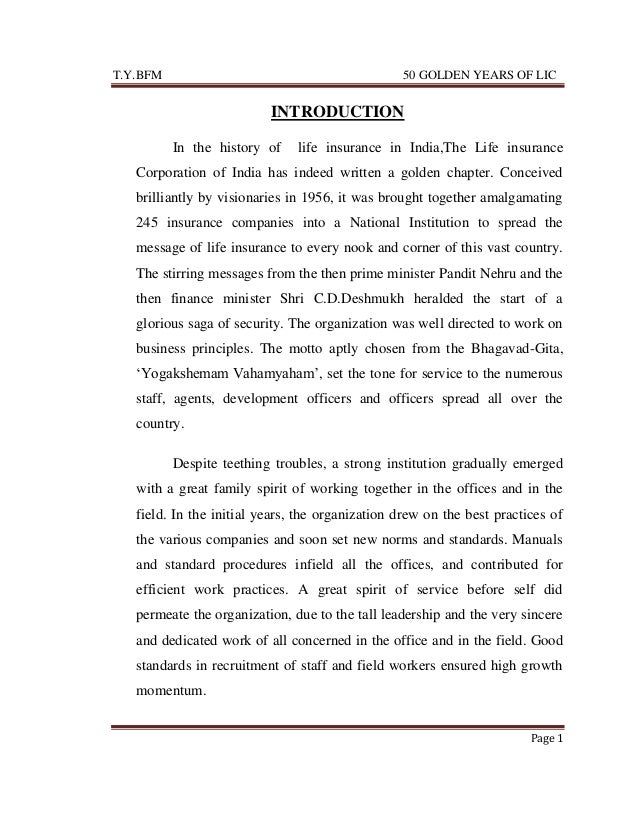 T.Y.BFM 50 GOLDEN YEARS OF LIC

INTRODUCTION

In the history of life insurance in India,The Life insurance Corporation of India has indeed written a golden chapter. Conceived brilliantly by visionaries in 1956, it was brought together amalgamating 245 insurance companies into a National Institution to spread the message of life insurance to every nook and corner of this vast country. The stirring messages from the then prime minister Pandit Nehru and the then finance minister Shri C.D.Deshmukh heralded the start of a glorious saga of security. The organization was well directed to work on business principles. The motto aptly chosen from the Bhagavad-Gita, 'Yogakshemam Vahamyaham', set the tone for service to the numerous staff, agents, development officers and officers spread all over the country.

Despite teething troubles, a strong institution gradually emerged with a great family spirit of working together in the offices and in the field. In the initial years, the organization drew on the best practices of the various companies and soon set new norms and standards. Manuals and standard procedures infield all the offices, and contributed for efficient work practices. A great spirit of service before self did permeate the organization, due to the tall leadership and the very sincere and dedicated work of all concerned in the office and in the field. Good standards in recruitment of staff and field workers ensured high growth momentum.

Page 1